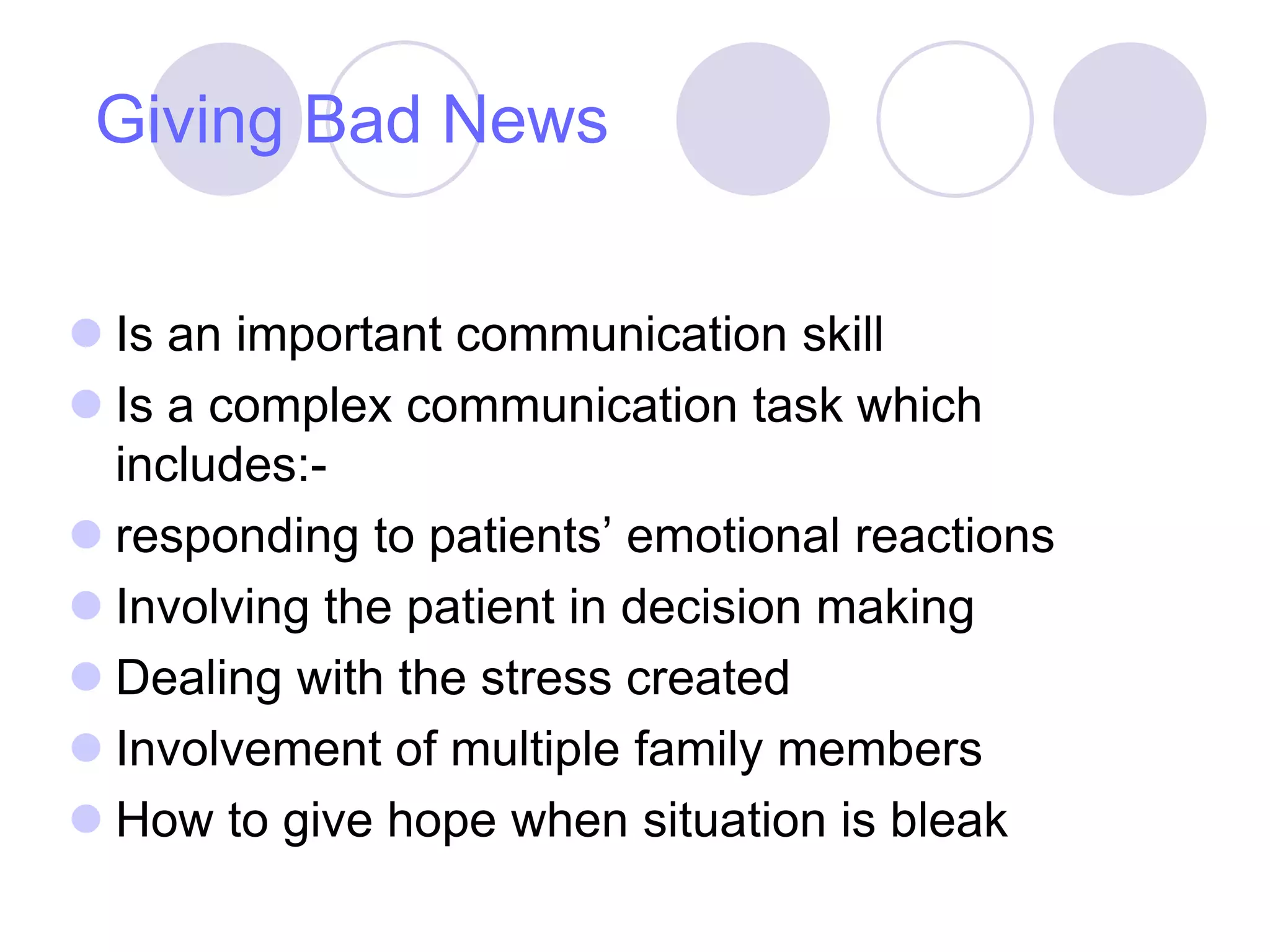 Giving Bad News

• Is an important communication skill
• Is a complex communication task which includes:-
• responding to patients' emotional reactions
• Involving the patient in decision making
• Dealing with the stress created
• Involvement of multiple family members
• How to give hope when situation is bleak